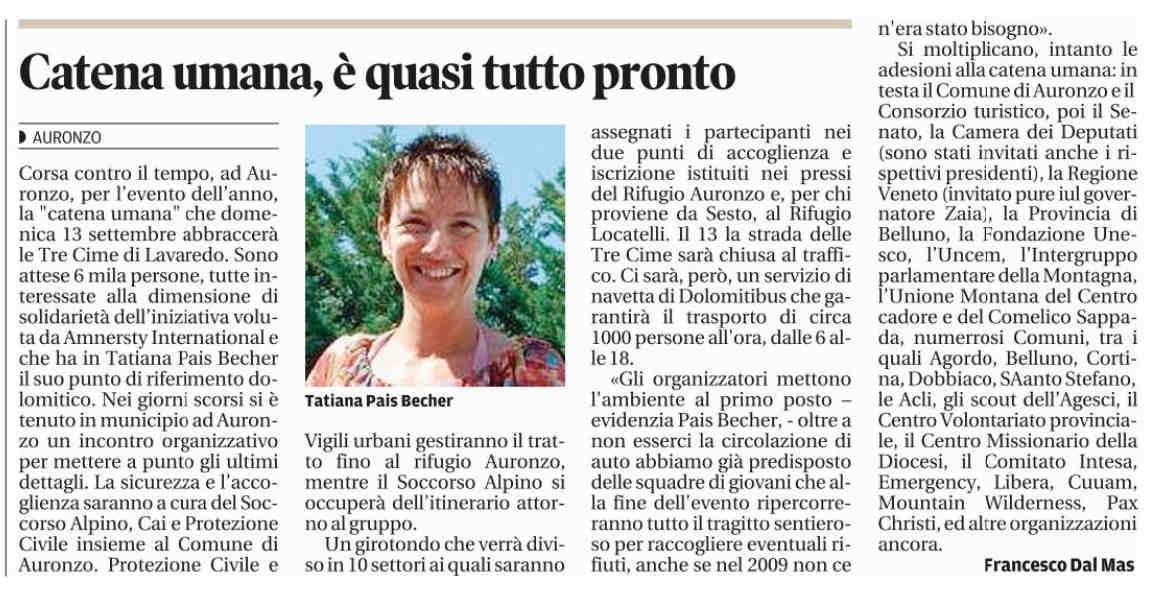 Catena umana, è quasi tutto pronto

AURONZO

Corsa contro il tempo, ad Auronzo, per l'evento dell'anno, la "catena umana" che domenica 13 settembre abbraccerà le Tre Cime di Lavaredo. Sono attese 6 mila persone, tutte interessate alla dimensione di solidarietà dell'iniziativa voluta da Amnersty International e che ha in Tatiana Pais Becher il suo punto di riferimento dolomitico. Nei giorni scorsi si è tenuto in municipio ad Auronzo un incontro organizzativo per mettere a punto gli ultimi dettagli. La sicurezza e l'accoglienza saranno a cura del Soccorso Alpino, Cai e Protezione Civile insieme al Comune di Auronzo. Protezione Civile e

Tatiana Pais Becher

Vigili urbani gestiranno il tratto fino al rifugio Auronzo, mentre il Soccorso Alpino si occuperà dell'itinerario attorno al gruppo.

Un girotondo che verrà diviso in 10 settori ai quali saranno assegnati i partecipanti nei due punti di accoglienza e iscrizione istituiti nei pressi del Rifugio Auronzo e, per chi proviene da Sesto, al Rifugio Locatelli. Il 13 la strada delle Tre Cime sarà chiusa al traffico. Ci sarà, però, un servizio di navetta di Dolomitibus che garantirà il trasporto di circa 1000 persone all'ora, dalle 6 alle 18.

«Gli organizzatori mettono l'ambiente al primo posto – evidenzia Pais Becher, - oltre a non esserci la circolazione di auto abbiamo già predisposto delle squadre di giovani che alla fine dell'evento ripercorreranno tutto il tragitto sentieroso per raccogliere eventuali rifiuti, anche se nel 2009 non ce n'era stato bisogno».

Si moltiplicano, intanto le adesioni alla catena umana: in testa il Comune di Auronzo e il Consorzio turistico, poi il Senato, la Camera dei Deputati (sono stati invitati anche i rispettivi presidenti), la Regione Veneto (invitato pure iul governatore Zaia), la Provincia di Belluno, la Fondazione Unesco, l'Uncem, l'Intergruppo parlamentare della Montagna, l'Unione Montana del Centro cadore e del Comelico Sappada, numerrosi Comuni, tra i quali Agordo, Belluno, Cortina, Dobbiaco, SAanto Stefano, le Acli, gli scout dell'Agesci, il Centro Volontariato provinciale, il Centro Missionario della Diocesi, il Comitato Intesa, Emergency, Libera, Cuuam, Mountain Wilderness, Pax Christi, ed altre organizzazioni ancora.

Francesco Dal Mas